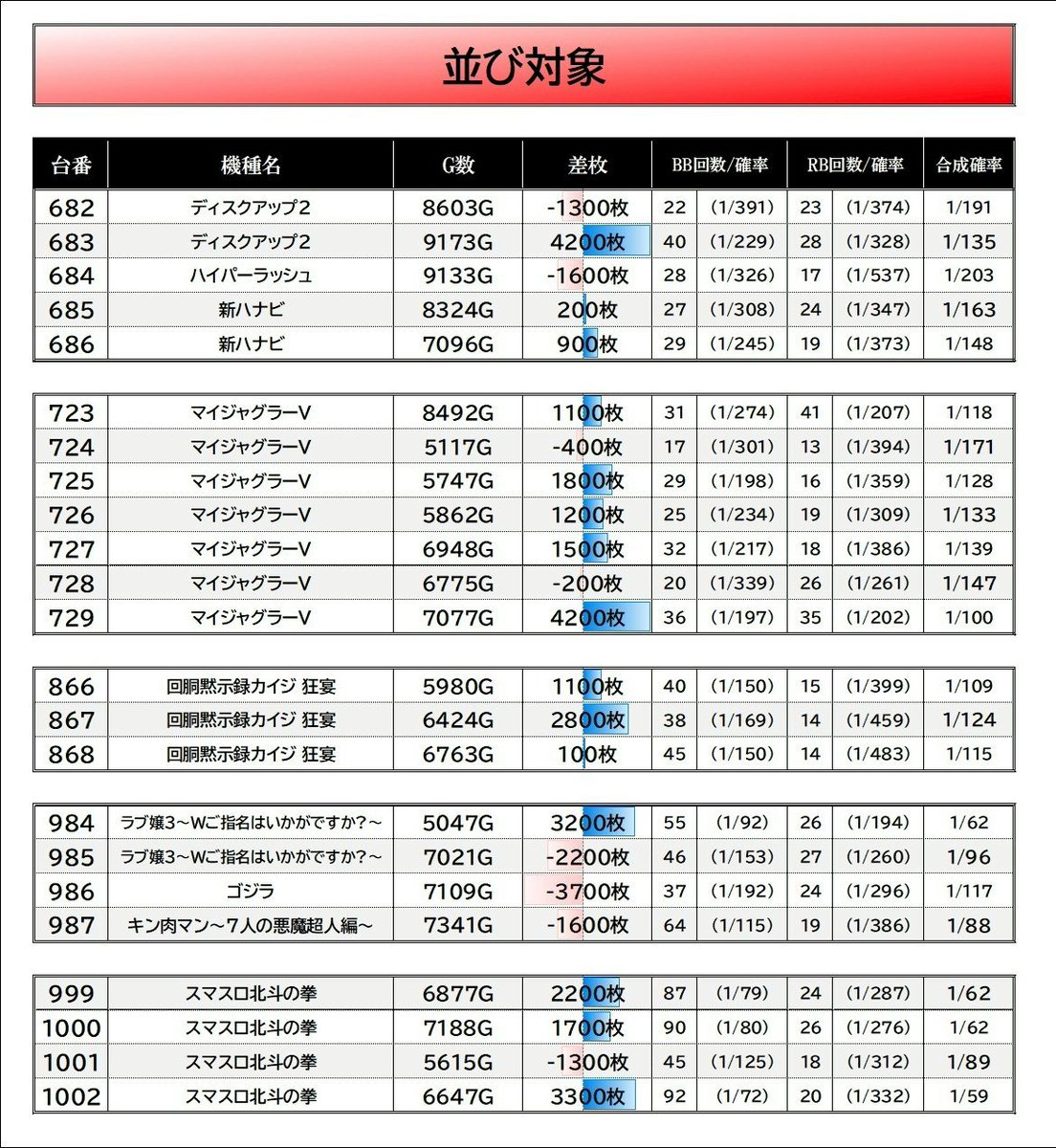 並び対象

| 台番 | 機種名 | G数 | 差枚 | BB回数/確率 | | RB回数/確率 | | 合成確率 |
|---|---|---|---|---|---|---|---|---|
| 682 | ディスクアップ2 | 8603G | -1300枚 | 22 | (1/391) | 23 | (1/374) | 1/191 |
| 683 | ディスクアップ2 | 9173G | 4200枚 | 40 | (1/229) | 28 | (1/328) | 1/135 |
| 684 | ハイパーラッシュ | 9133G | -1600枚 | 28 | (1/326) | 17 | (1/537) | 1/203 |
| 685 | 新ハナビ | 8324G | 200枚 | 27 | (1/308) | 24 | (1/347) | 1/163 |
| 686 | 新ハナビ | 7096G | 900枚 | 29 | (1/245) | 19 | (1/373) | 1/148 |

| | | | | | | | | |
|---|---|---|---|---|---|---|---|---|
| 723 | マイジャグラーV | 8492G | 1100枚 | 31 | (1/274) | 41 | (1/207) | 1/118 |
| 724 | マイジャグラーV | 5117G | -400枚 | 17 | (1/301) | 13 | (1/394) | 1/171 |
| 725 | マイジャグラーV | 5747G | 1800枚 | 29 | (1/198) | 16 | (1/359) | 1/128 |
| 726 | マイジャグラーV | 5862G | 1200枚 | 25 | (1/234) | 19 | (1/309) | 1/133 |
| 727 | マイジャグラーV | 6948G | 1500枚 | 32 | (1/217) | 18 | (1/386) | 1/139 |
| 728 | マイジャグラーV | 6775G | -200枚 | 20 | (1/339) | 26 | (1/261) | 1/147 |
| 729 | マイジャグラーV | 7077G | 4200枚 | 36 | (1/197) | 35 | (1/202) | 1/100 |

| | | | | | | | | |
|---|---|---|---|---|---|---|---|---|
| 866 | 回胴黙示録カイジ 狂宴 | 5980G | 1100枚 | 40 | (1/150) | 15 | (1/399) | 1/109 |
| 867 | 回胴黙示録カイジ 狂宴 | 6424G | 2800枚 | 38 | (1/169) | 14 | (1/459) | 1/124 |
| 868 | 回胴黙示録カイジ 狂宴 | 6763G | 100枚 | 45 | (1/150) | 14 | (1/483) | 1/115 |

| | | | | | | | | |
|---|---|---|---|---|---|---|---|---|
| 984 | ラブ嬢3～Wご指名はいかがですか?～ | 5047G | 3200枚 | 55 | (1/92) | 26 | (1/194) | 1/62 |
| 985 | ラブ嬢3～Wご指名はいかがですか?～ | 7021G | -2200枚 | 46 | (1/153) | 27 | (1/260) | 1/96 |
| 986 | ゴジラ | 7109G | -3700枚 | 37 | (1/192) | 24 | (1/296) | 1/117 |
| 987 | キン肉マン～7人の悪魔超人編～ | 7341G | -1600枚 | 64 | (1/115) | 19 | (1/386) | 1/88 |

| | | | | | | | | |
|---|---|---|---|---|---|---|---|---|
| 999 | スマスロ北斗の拳 | 6877G | 2200枚 | 87 | (1/79) | 24 | (1/287) | 1/62 |
| 1000 | スマスロ北斗の拳 | 7188G | 1700枚 | 90 | (1/80) | 26 | (1/276) | 1/62 |
| 1001 | スマスロ北斗の拳 | 5615G | -1300枚 | 45 | (1/125) | 18 | (1/312) | 1/89 |
| 1002 | スマスロ北斗の拳 | 6647G | 3300枚 | 92 | (1/72) | 20 | (1/332) | 1/59 |